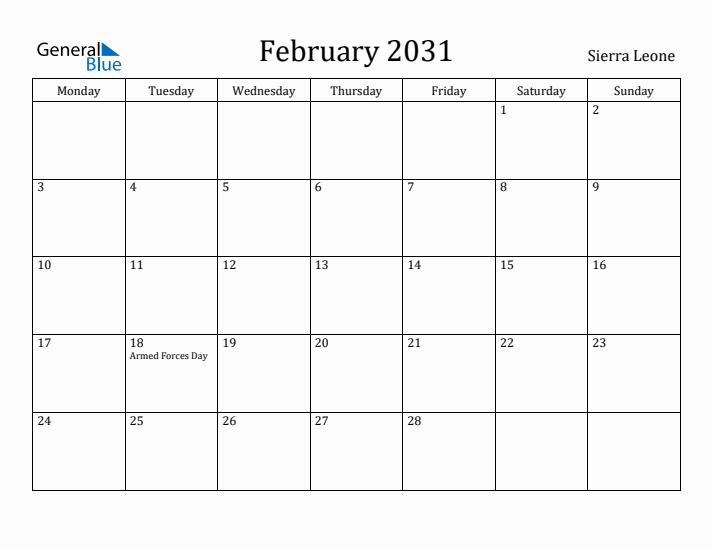 General Blue

February 2031

Sierra Leone

| Monday | Tuesday | Wednesday | Thursday | Friday | Saturday | Sunday |
|---|---|---|---|---|---|---|
| | | | | | 1 | 2 |
| 3 | 4 | 5 | 6 | 7 | 8 | 9 |
| 10 | 11 | 12 | 13 | 14 | 15 | 16 |
| 17 | 18 Armed Forces Day | 19 | 20 | 21 | 22 | 23 |
| 24 | 25 | 26 | 27 | 28 | | |